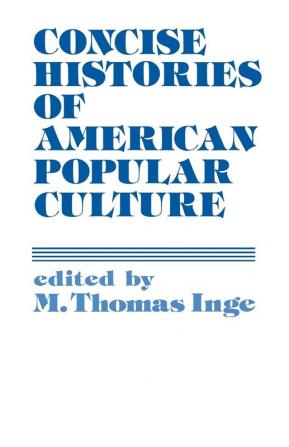 CONCISE HISTORIES OF AMERICAN POPULAR CULTURE

edited by
M. Thomas Inge